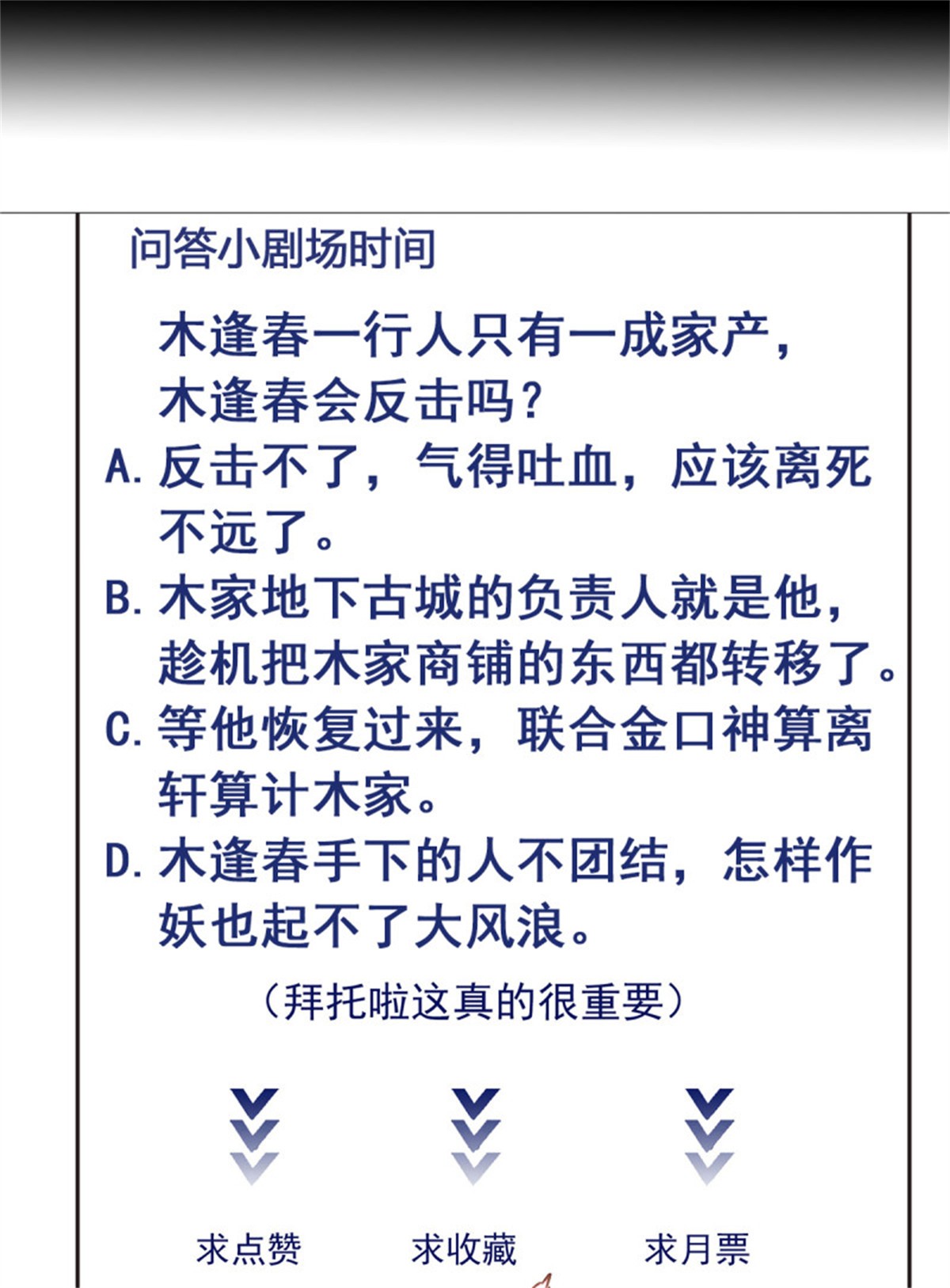 问答小剧场时间

木逢春一行人只有一成家产，木逢春会反击吗？

A. 反击不了，气得吐血，应该离死不远了。

B. 木家地下古城的负责人就是他，趁机把木家商铺的东西都转移了。

C. 等他恢复过来，联合金口神算离轩算计木家。

D. 木逢春手下的人不团结，怎样作妖也起不了大风浪。

（拜托啦这真的很重要）

求点赞

求收藏

求月票